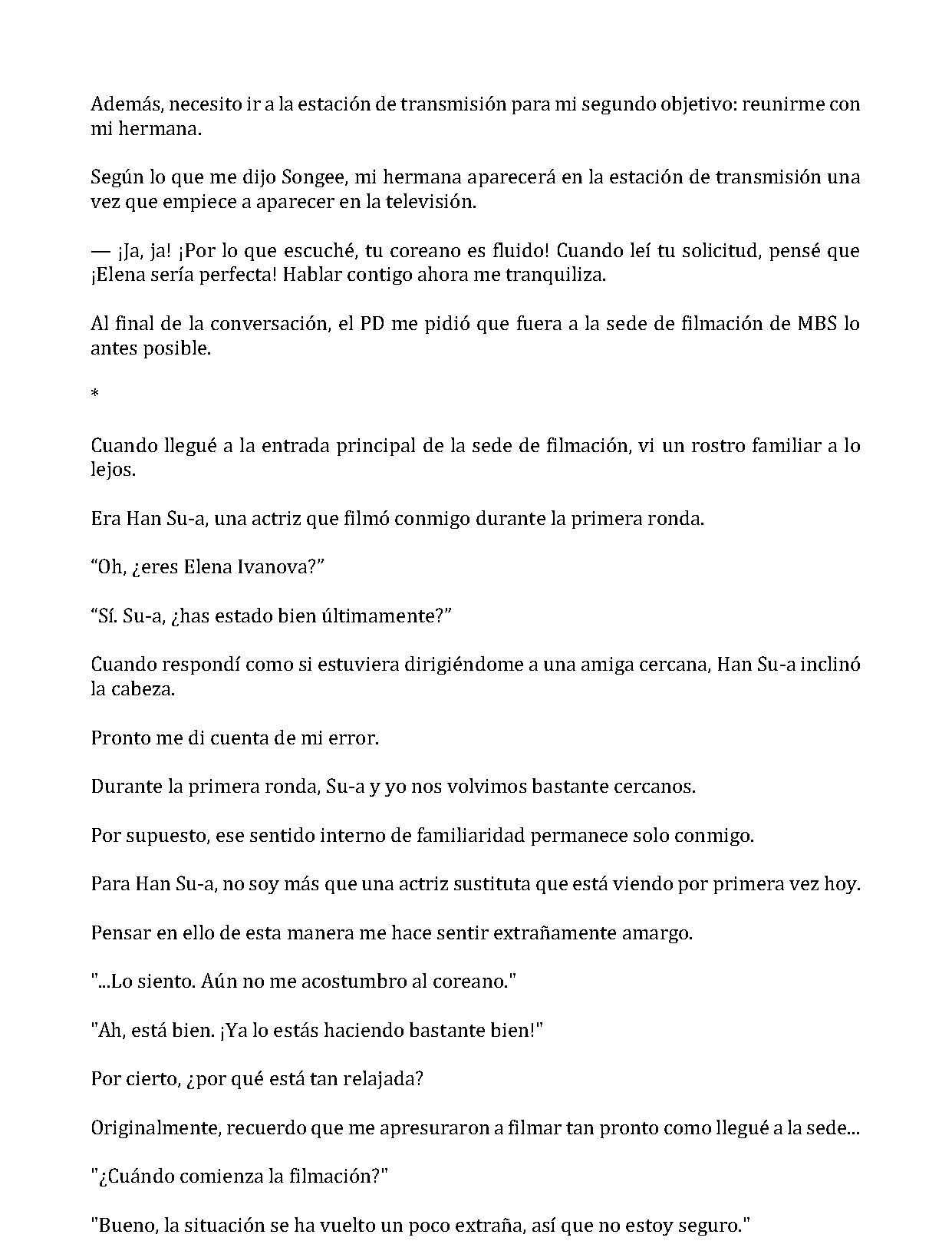 Además, necesito ir a la estación de transmisión para mi segundo objetivo: reunirme con mi hermana.

Según lo que me dijo Songee, mi hermana aparecerá en la estación de transmisión una vez que empiece a aparecer en la televisión.

— ¡Ja, ja! ¡Por lo que escuché, tu coreano es fluido! Cuando leí tu solicitud, pensé que ¡Elena sería perfecta! Hablar contigo ahora me tranquiliza.

Al final de la conversación, el PD me pidió que fuera a la sede de filmación de MBS lo antes posible.

*

Cuando llegué a la entrada principal de la sede de filmación, vi un rostro familiar a lo lejos.

Era Han Su-a, una actriz que filmó conmigo durante la primera ronda.

"Oh, ¿eres Elena Ivanova?"

"Sí. Su-a, ¿has estado bien últimamente?"

Cuando respondí como si estuviera dirigiéndome a una amiga cercana, Han Su-a inclinó la cabeza.

Pronto me di cuenta de mi error.

Durante la primera ronda, Su-a y yo nos volvimos bastante cercanos.

Por supuesto, ese sentido interno de familiaridad permanece solo conmigo.

Para Han Su-a, no soy más que una actriz sustituta que está viendo por primera vez hoy.

Pensar en ello de esta manera me hace sentir extrañamente amargo.

"...Lo siento. Aún no me acostumbro al coreano."

"Ah, está bien. ¡Ya lo estás haciendo bastante bien!"

Por cierto, ¿por qué está tan relajada?

Originalmente, recuerdo que me apresuraron a filmar tan pronto como llegué a la sede...

"¿Cuándo comienza la filmación?"

"Bueno, la situación se ha vuelto un poco extraña, así que no estoy seguro."